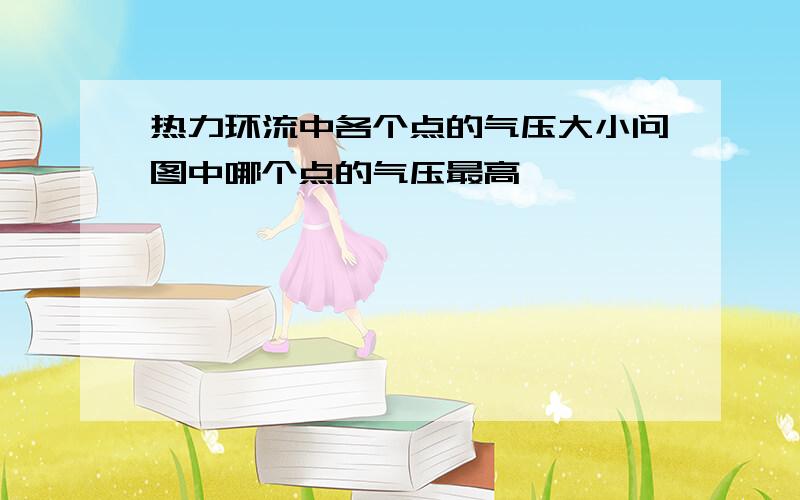 热力环流中各个点的气压大小问图中哪个点的气压最高